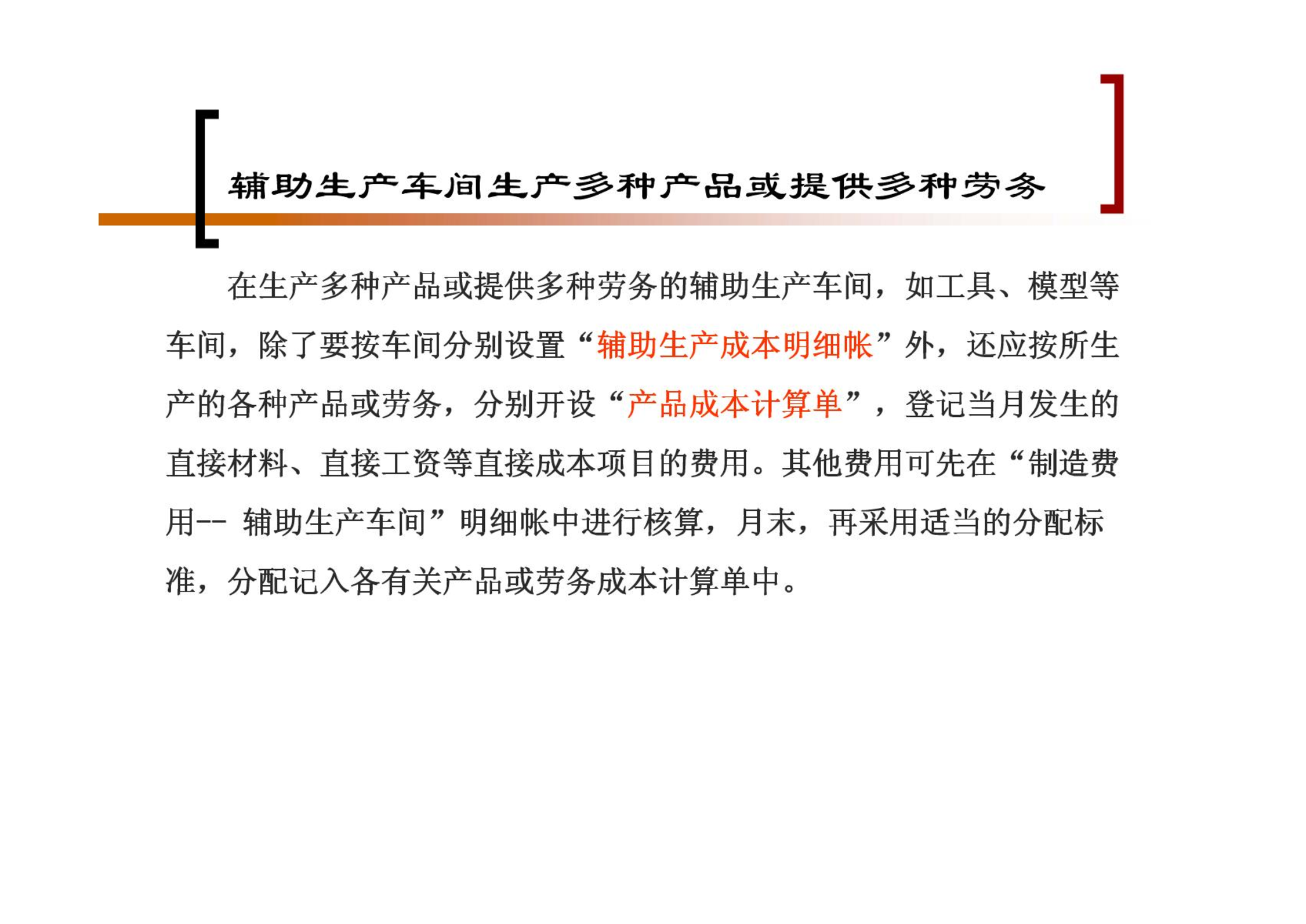 辅助生产车间生产多种产品或提供多种劳务

在生产多种产品或提供多种劳务的辅助生产车间，如工具、模型等车间，除了要按车间分别设置“辅助生产成本明细帐”外，还应按所生产的各种产品或劳务，分别开设“产品成本计算单”，登记当月发生的直接材料、直接工资等直接成本项目的费用。其他费用可先在“制造费用-- 辅助生产车间”明细帐中进行核算，月末，再采用适当的分配标准，分配记入各有关产品或劳务成本计算单中。